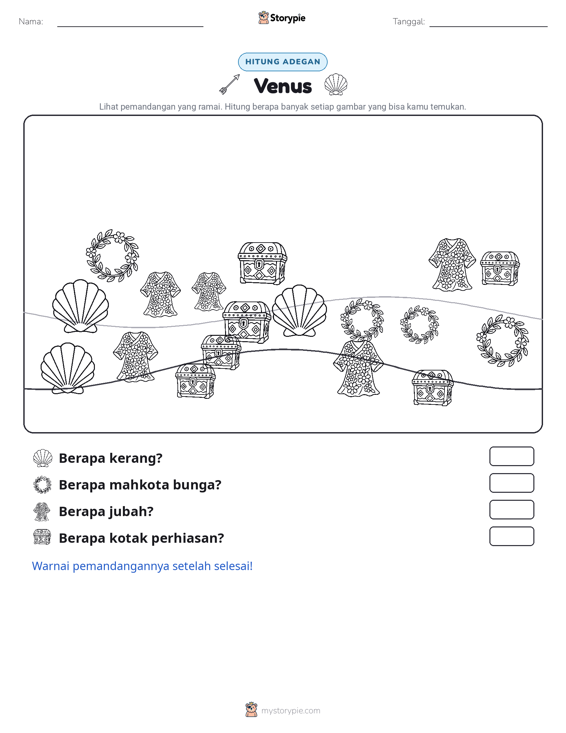 Nama: ____ Storypie Tanggal: ____

HITUNG ADEGAN

Venus

Lihat pemandangan yang ramai. Hitung berapa banyak setiap gambar yang bisa kamu temukan.

Berapa kerang?

Berapa mahkota bunga?

Berapa jubah?

Berapa kotak perhiasan?

Warnai pemandangannya setelah selesai!

mystorypie.com